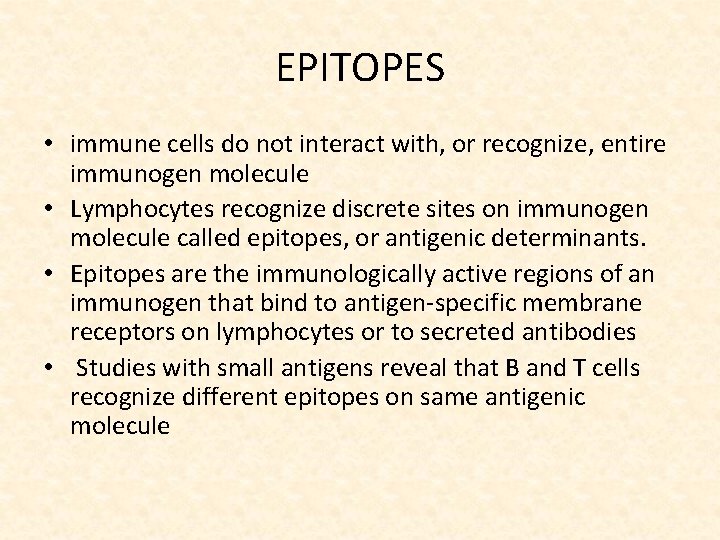 EPITOPES

• immune cells do not interact with, or recognize, entire immunogen molecule
• Lymphocytes recognize discrete sites on immunogen molecule called epitopes, or antigenic determinants.
• Epitopes are the immunologically active regions of an immunogen that bind to antigen-specific membrane receptors on lymphocytes or to secreted antibodies
• Studies with small antigens reveal that B and T cells recognize different epitopes on same antigenic molecule